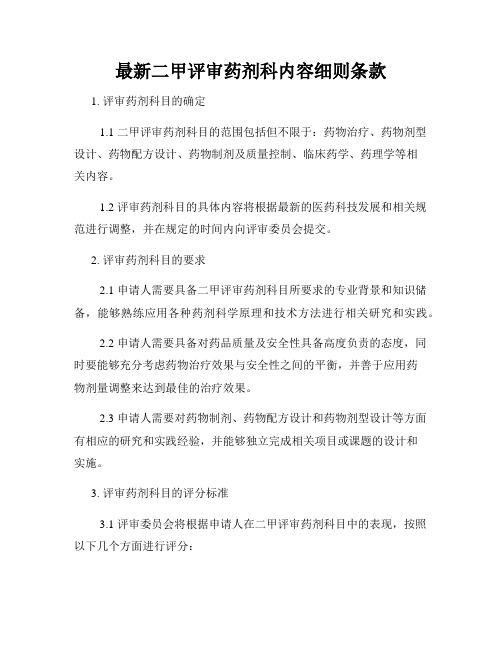 最新二甲评审药剂科内容细则条款

1. 评审药剂科目的确定

1.1 二甲评审药剂科目的范围包括但不限于：药物治疗、药物剂型设计、药物配方设计、药物制剂及质量控制、临床药学、药理学等相关内容。

1.2 评审药剂科目的具体内容将根据最新的医药科技发展和相关规范进行调整，并在规定的时间内向评审委员会提交。

2. 评审药剂科目的要求

2.1 申请人需要具备二甲评审药剂科目所要求的专业背景和知识储备，能够熟练应用各种药剂科学原理和技术方法进行相关研究和实践。

2.2 申请人需要具备对药品质量及安全性具备高度负责的态度，同时要能够充分考虑药物治疗效果与安全性之间的平衡，并善于应用药物剂量调整来达到最佳的治疗效果。

2.3 申请人需要对药物制剂、药物配方设计和药物剂型设计等方面有相应的研究和实践经验，并能够独立完成相关项目或课题的设计和实施。

3. 评审药剂科目的评分标准

3.1 评审委员会将根据申请人在二甲评审药剂科目中的表现，按照以下几个方面进行评分：